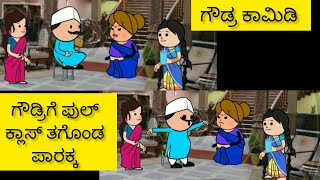 ಗೌಡ್ರ ಕಾಮಿಡಿ

ಗೌಡ್ರಿಗೆ ಫುಲ್ ಕ್ಲಾಸ್ ತಗೊಂಡ ಪಾರಕ್ಕ